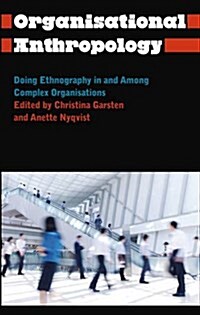 Organisational Anthropology

Doing Ethnography in and Among Complex Organisations
Edited by Christina Garsten and Anette Nyqvist